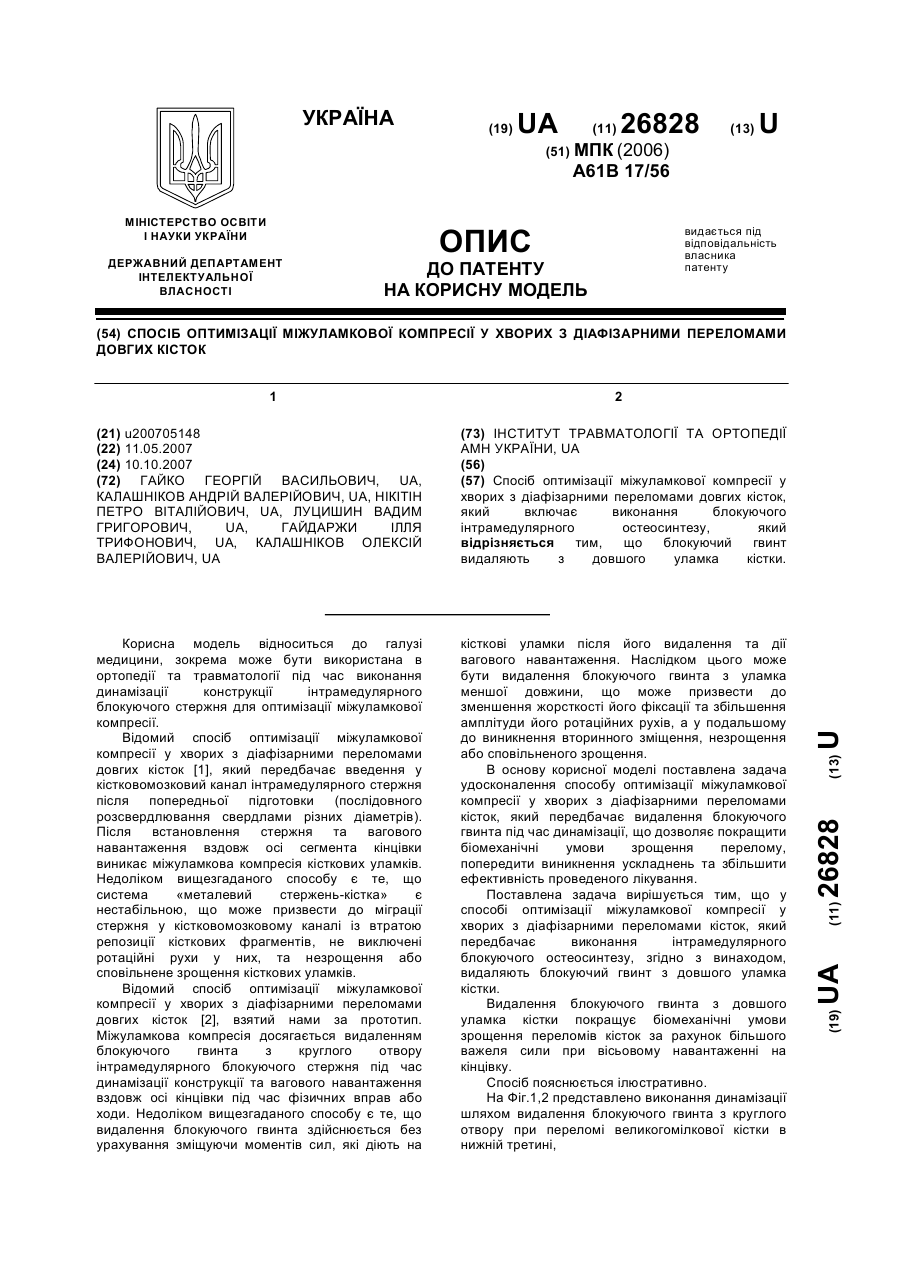 УКРАЇНА

(19) UA (11) 26828 (13) U

(51) МПК (2006)
A61B 17/56

МІНІСТЕРСТВО ОСВІТИ І НАУКИ УКРАЇНИ

ДЕРЖАВНИЙ ДЕПАРТАМЕНТ ІНТЕЛЕКТУАЛЬНОЇ ВЛАСНОСТІ

ОПИС
ДО ПАТЕНТУ
НА КОРИСНУ МОДЕЛЬ

видається під відповідальність власника патенту

(54) СПОСІБ ОПТИМІЗАЦІЇ МІЖУЛАМКОВОЇ КОМПРЕСІЇ У ХВОРИХ З ДІАФІЗАРНИМИ ПЕРЕЛОМАМИ ДОВГИХ КІСТОК

1

(21) u200705148
(22) 11.05.2007
(24) 10.10.2007
(72) ГАЙКО ГЕОРГІЙ ВАСИЛЬОВИЧ, UA, КАЛАШНІКОВ АНДРІЙ ВАЛЕРІЙОВИЧ, UA, НІКІТІН ПЕТРО ВІТАЛІЙОВИЧ, UA, ЛУЦИШИН ВАДИМ ГРИГОРОВИЧ, UA, ГАЙДАРЖИ ІЛЛЯ ТРИФОНОВИЧ, UA, КАЛАШНІКОВ ОЛЕКСІЙ ВАЛЕРІЙОВИЧ, UA

2

(73) ІНСТИТУТ ТРАВМАТОЛОГІЇ ТА ОРТОПЕДІЇ АМН УКРАЇНИ, UA
(56)
(57) Спосіб оптимізації міжуламкової компресії у хворих з діафізарними переломами довгих кісток, який включає виконання блокуючого інтрамедулярного остеосинтезу, який відрізняється тим, що блокуючий гвинт видаляють з довшого уламка кістки.

Корисна модель відноситься до галузі медицини, зокрема може бути використана в ортопедії та травматології під час виконання динамізації конструкції інтрамедулярного блокуючого стержня для оптимізації міжуламкової компресії.

Відомий спосіб оптимізації міжуламкової компресії у хворих з діафізарними переломами довгих кісток [1], який передбачає введення у кістковомозковий канал інтрамедулярного стержня після попередньої підготовки (послідовного розсвердлювання свердлами різних діаметрів). Після встановлення стержня та вагового навантаження вздовж осі сегмента кінцівки виникає міжуламкова компресія кісткових уламків. Недоліком вищезгаданого способу є те, що система «металевий стержень-кістка» є нестабільною, що може призвести до міграції стержня у кістковомозковому каналі із втратою репозиції кісткових фрагментів, не виключені ротаційні рухи у них, та незрощення або сповільнене зрощення кісткових уламків.

Відомий спосіб оптимізації міжуламкової компресії у хворих з діафізарними переломами довгих кісток [2], взятий нами за прототип. Міжуламкова компресія досягається видаленням блокуючого гвинта з круглого отвору інтрамедулярного блокуючого стержня під час динамізації конструкції та вагового навантаження вздовж осі кінцівки під час фізичних вправ або ходи. Недоліком вищезгаданого способу є те, що видалення блокуючого гвинта здійснюється без урахування зміщуючи моментів сил, які діють на кісткові уламки після його видалення та дії вагового навантаження. Наслідком цього може бути видалення блокуючого гвинта з уламка меншої довжини, що може призвести до зменшення жорсткості його фіксації та збільшення амплітуди його ротаційних рухів, а у подальшому до виникнення вторинного зміщення, незрощення або сповільненого зрощення.

В основу корисної моделі поставлена задача удосконалення способу оптимізації міжуламкової компресії у хворих з діафізарними переломами кісток, який передбачає видалення блокуючого гвинта під час динамізації, що дозволяє покращити біомеханічні умови зрощення перелому, попередити виникнення ускладнень та збільшити ефективність проведеного лікування.

Поставлена задача вирішується тим, що у способі оптимізації міжуламкової компресії у хворих з діафізарними переломами кісток, який передбачає виконання інтрамедулярного блокуючого остеосинтезу, згідно з винаходом, видаляють блокуючий гвинт з довшого уламка кістки.

Видалення блокуючого гвинта з довшого уламка кістки покращує біомеханічні умови зрощення переломів кісток за рахунок більшого важеля сили при вісьовому навантаженні на кінцівку.

Спосіб пояснюється ілюстративно.

На Фіг.1,2 представлено виконання динамізації шляхом видалення блокуючого гвинта з круглого отвору при переломі великогомілкової кістки в нижній третині,

(19) UA (11) 26828 (13) U